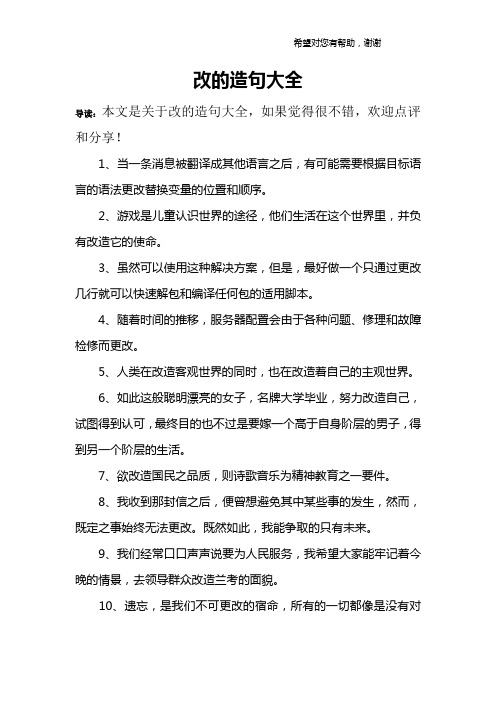 希望对您有帮助，谢谢

改的造句大全

导读：本文是关于改的造句大全，如果觉得很不错，欢迎点评和分享！

1、当一条消息被翻译成其他语言之后，有可能需要根据目标语言的语法更改替换变量的位置和顺序。

2、游戏是儿童认识世界的途径，他们生活在这个世界里，并负有改造它的使命。

3、虽然可以使用这种解决方案，但是，最好做一个只通过更改几行就可以快速解包和编译任何包的适用脚本。

4、随着时间的推移，服务器配置会由于各种问题、修理和故障检修而更改。

5、人类在改造客观世界的同时，也在改造着自己的主观世界。

6、如此这般聪明漂亮的女子，名牌大学毕业，努力改造自己，试图得到认可，最终目的也不过是要嫁一个高于自身阶层的男子，得到另一个阶层的生活。

7、欲改造国民之品质，则诗歌音乐为精神教育之一要件。

8、我收到那封信之后，便曾想避免其中某些事的发生，然而，既定之事始终无法更改。既然如此，我能争取的只有未来。

9、我们经常口口声声说要为人民服务，我希望大家能牢记着今晚的情景，去领导群众改造兰考的面貌。

10、遗忘，是我们不可更改的宿命，所有的一切都像是没有对